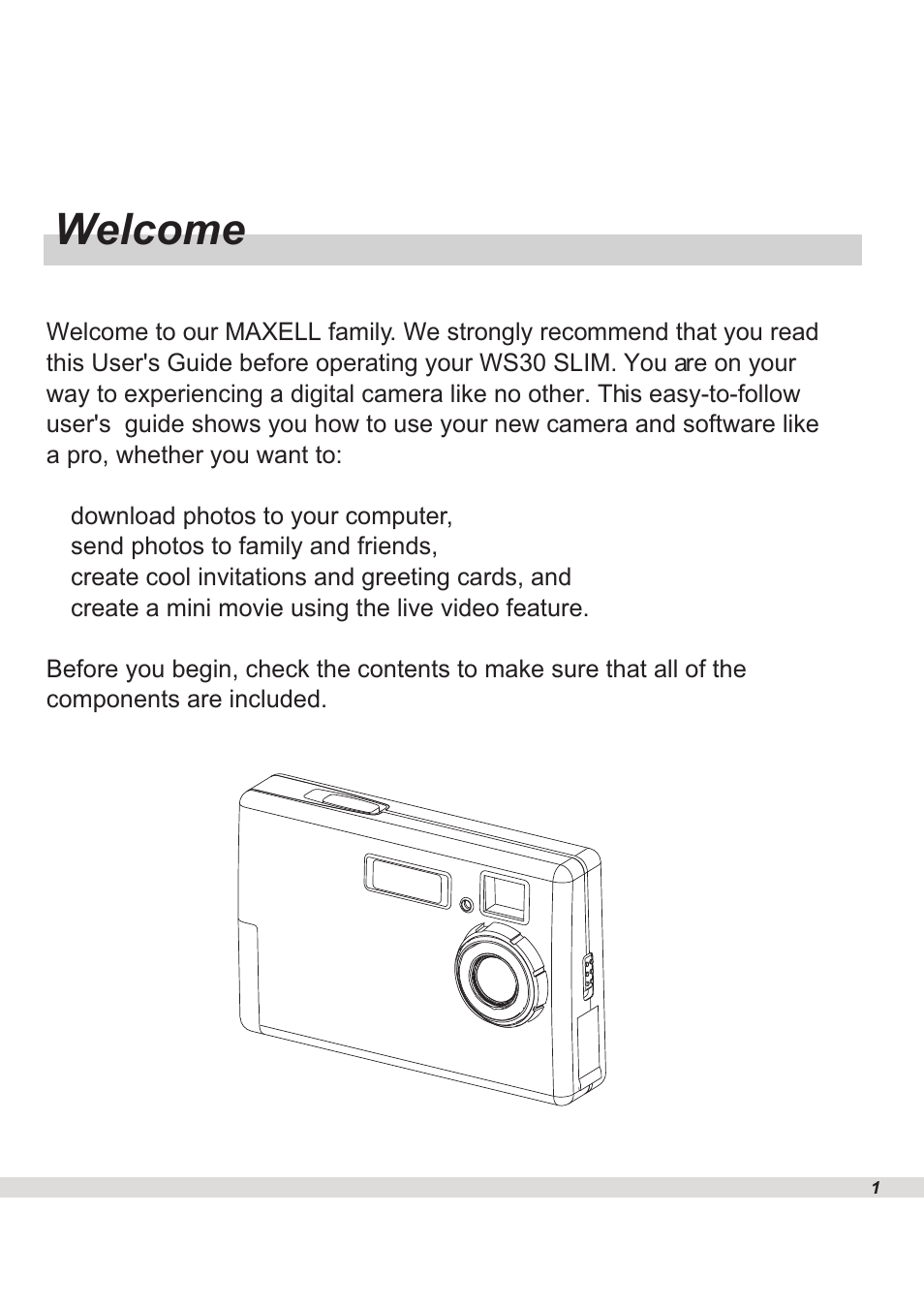 Welcome

Welcome to our MAXELL family. We strongly recommend that you read this User's Guide before operating your WS30 SLIM. You are on your way to experiencing a digital camera like no other. This easy-to-follow user's guide shows you how to use your new camera and software like a pro, whether you want to:

download photos to your computer,
send photos to family and friends,
create cool invitations and greeting cards, and
create a mini movie using the live video feature.

Before you begin, check the contents to make sure that all of the components are included.

1